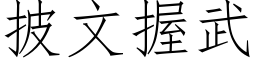 披文握武